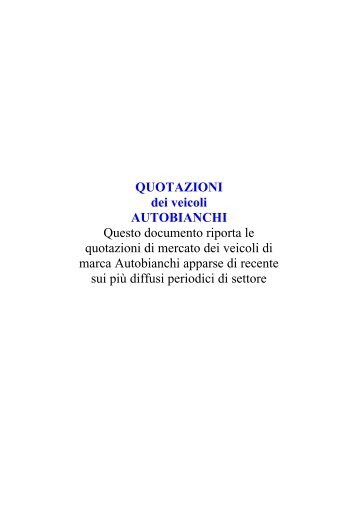 QUOTAZIONI
dei veicoli
AUTOBIANCHI

Questo documento riporta le quotazioni di mercato dei veicoli di marca Autobianchi apparse di recente sui più diffusi periodici di settore